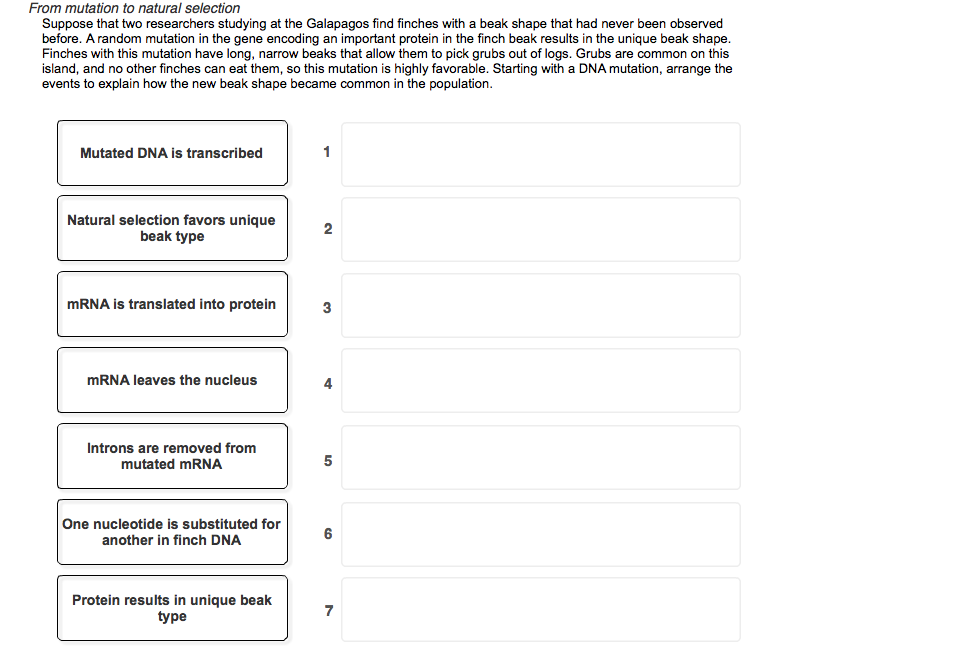 From mutation to natural selection

Suppose that two researchers studying at the Galapagos find finches with a beak shape that had never been observed before. A random mutation in the gene encoding an important protein in the finch beak results in the unique beak shape. Finches with this mutation have long, narrow beaks that allow them to pick grubs out of logs. Grubs are common on this island, and no other finches can eat them, so this mutation is highly favorable. Starting with a DNA mutation, arrange the events to explain how the new beak shape became common in the population.

Mutated DNA is transcribed

Natural selection favors unique beak type

mRNA is translated into protein

mRNA leaves the nucleus

Introns are removed from mutated mRNA

One nucleotide is substituted for another in finch DNA

Protein results in unique beak type

1

2

3

4

5

6

7